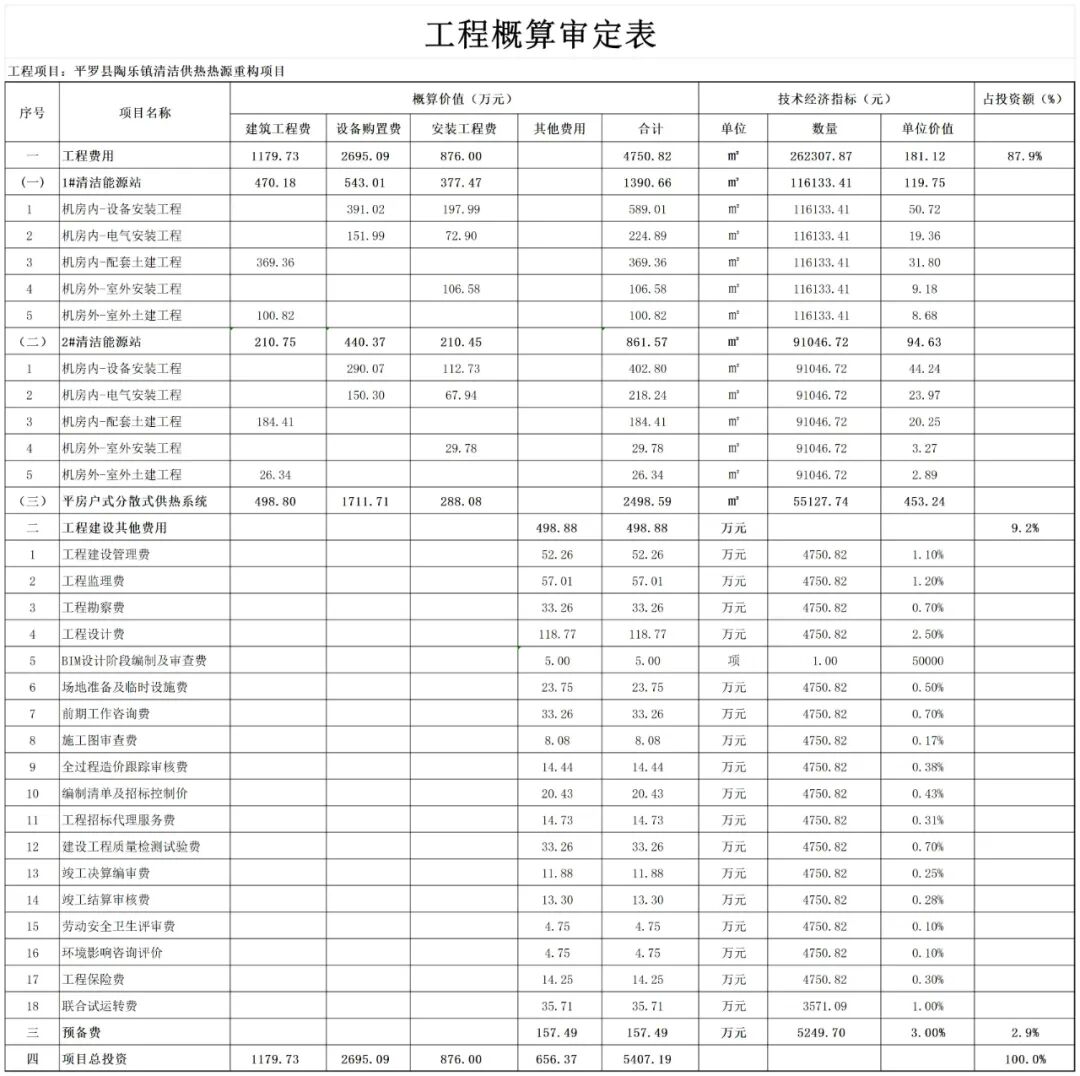 工程概算审定表

工程项目：平罗县陶乐镇清洁供热热源重构项目

| 序号 | 项目名称 | 概算价值（万元） | | | | | 技术经济指标（元） | | | 占投资额（%） |
|---|---|---|---|---|---|---|---|---|---|---|
| | | 建筑工程费 | 设备购置费 | 安装工程费 | 其他费用 | 合计 | 单位 | 数量 | 单位价值 | |
| 一 | 工程费用 | 1179.73 | 2695.09 | 876.00 | | 4750.82 | ㎡ | 262307.87 | 181.12 | 87.9% |
| （一） | 1#清洁能源站 | 470.18 | 543.01 | 377.47 | | 1390.66 | ㎡ | 116133.41 | 119.75 | |
| 1 | 机房内-设备安装工程 | | 391.02 | 197.99 | | 589.01 | ㎡ | 116133.41 | 50.72 | |
| 2 | 机房内-电气安装工程 | | 151.99 | 72.90 | | 224.89 | ㎡ | 116133.41 | 19.36 | |
| 3 | 机房内-配套土建工程 | 369.36 | | | | 369.36 | ㎡ | 116133.41 | 31.80 | |
| 4 | 机房外-室外安装工程 | | | 106.58 | | 106.58 | ㎡ | 116133.41 | 9.18 | |
| 5 | 机房外-室外土建工程 | 100.82 | | | | 100.82 | ㎡ | 116133.41 | 8.68 | |
| （二） | 2#清洁能源站 | 210.75 | 440.37 | 210.45 | | 861.57 | ㎡ | 91046.72 | 94.63 | |
| 1 | 机房内-设备安装工程 | | 290.07 | 112.73 | | 402.80 | ㎡ | 91046.72 | 44.24 | |
| 2 | 机房内-电气安装工程 | | 150.30 | 67.94 | | 218.24 | ㎡ | 91046.72 | 23.97 | |
| 3 | 机房内-配套土建工程 | 184.41 | | | | 184.41 | ㎡ | 91046.72 | 20.25 | |
| 4 | 机房外-室外安装工程 | | | 29.78 | | 29.78 | ㎡ | 91046.72 | 3.27 | |
| 5 | 机房外-室外土建工程 | 26.34 | | | | 26.34 | ㎡ | 91046.72 | 2.89 | |
| （三） | 平房户式分散式供热系统 | 498.80 | 1711.71 | 288.08 | | 2498.59 | ㎡ | 55127.74 | 453.24 | |
| 二 | 工程建设其他费用 | | | | 498.88 | 498.88 | 万元 | | | 9.2% |
| 1 | 工程建设管理费 | | | | 52.26 | 52.26 | 万元 | 4750.82 | 1.10% | |
| 2 | 工程监理费 | | | | 57.01 | 57.01 | 万元 | 4750.82 | 1.20% | |
| 3 | 工程勘察费 | | | | 33.26 | 33.26 | 万元 | 4750.82 | 0.70% | |
| 4 | 工程设计费 | | | | 118.77 | 118.77 | 万元 | 4750.82 | 2.50% | |
| 5 | BIM设计阶段编制及审查费 | | | | 5.00 | 5.00 | 项 | 1.00 | 50000 | |
| 6 | 场地准备及临时设施费 | | | | 23.75 | 23.75 | 万元 | 4750.82 | 0.50% | |
| 7 | 前期工作咨询费 | | | | 33.26 | 33.26 | 万元 | 4750.82 | 0.70% | |
| 8 | 施工图审查费 | | | | 8.08 | 8.08 | 万元 | 4750.82 | 0.17% | |
| 9 | 全过程造价跟踪审核费 | | | | 14.44 | 14.44 | 万元 | 4750.82 | 0.38% | |
| 10 | 编制清单及招标控制价 | | | | 20.43 | 20.43 | 万元 | 4750.82 | 0.43% | |
| 11 | 工程招标代理服务费 | | | | 14.73 | 14.73 | 万元 | 4750.82 | 0.31% | |
| 12 | 建设工程质量检测试验费 | | | | 33.26 | 33.26 | 万元 | 4750.82 | 0.70% | |
| 13 | 竣工决算编审费 | | | | 11.88 | 11.88 | 万元 | 4750.82 | 0.25% | |
| 14 | 竣工结算审核费 | | | | 13.30 | 13.30 | 万元 | 4750.82 | 0.28% | |
| 15 | 劳动安全卫生评审费 | | | | 4.75 | 4.75 | 万元 | 4750.82 | 0.10% | |
| 16 | 环境影响咨询评价 | | | | 4.75 | 4.75 | 万元 | 4750.82 | 0.10% | |
| 17 | 工程保险费 | | | | 14.25 | 14.25 | 万元 | 4750.82 | 0.30% | |
| 18 | 联合试运转费 | | | | 35.71 | 35.71 | 万元 | 3571.09 | 1.00% | |
| 三 | 预备费 | | | | 157.49 | 157.49 | 万元 | 5249.70 | 3.00% | 2.9% |
| 四 | 项目总投资 | 1179.73 | 2695.09 | 876.00 | 656.37 | 5407.19 | | | | 100.0% |